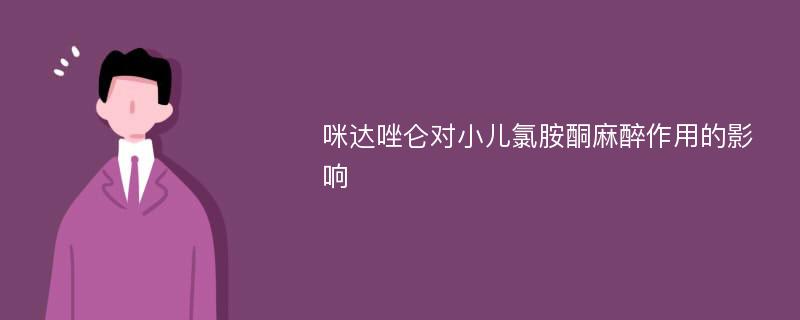 咪达唑仑对小儿氯胺酮麻醉作用的影响